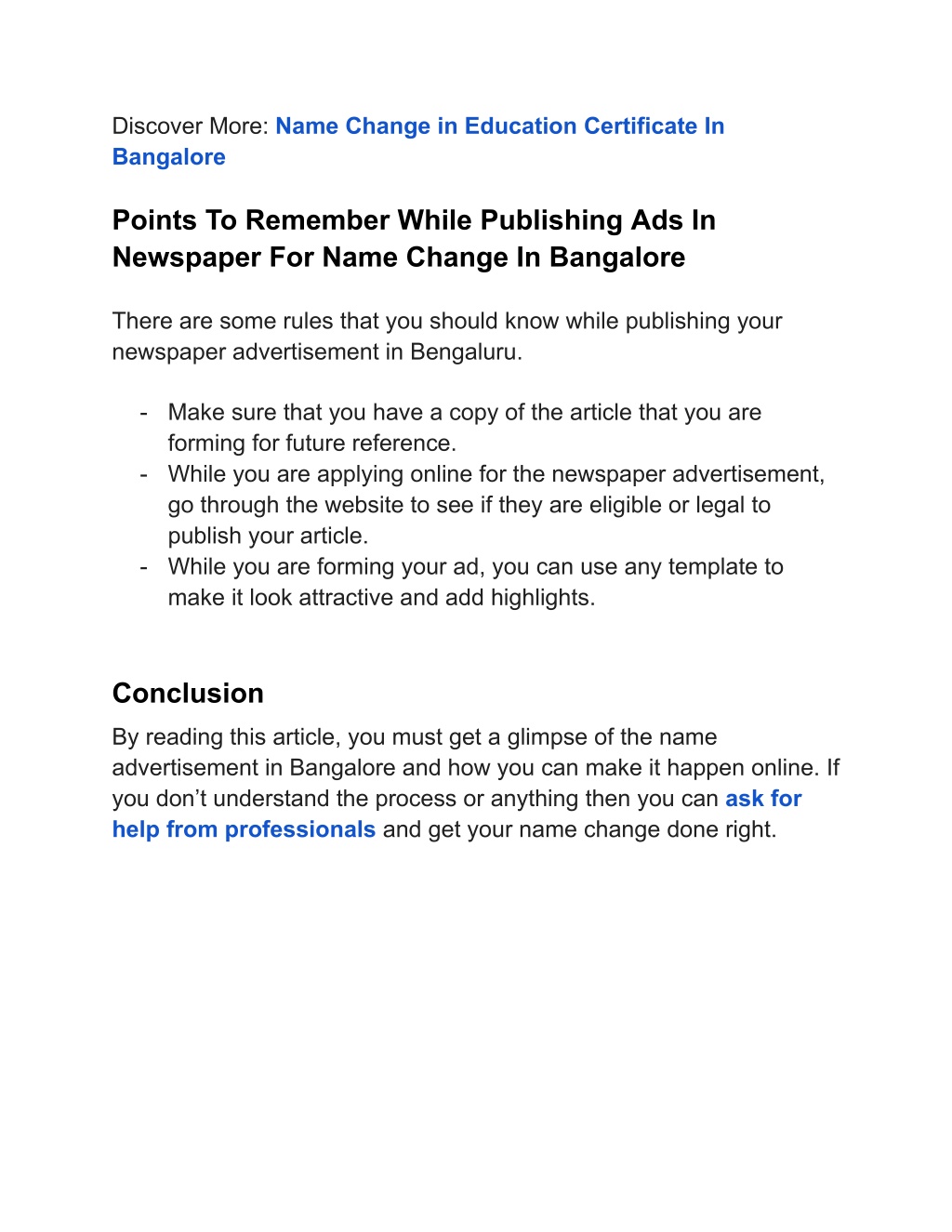 Discover More: Name Change in Education Certificate In Bangalore

Points To Remember While Publishing Ads In Newspaper For Name Change In Bangalore

There are some rules that you should know while publishing your newspaper advertisement in Bengaluru.

- Make sure that you have a copy of the article that you are forming for future reference.
- While you are applying online for the newspaper advertisement, go through the website to see if they are eligible or legal to publish your article.
- While you are forming your ad, you can use any template to make it look attractive and add highlights.

Conclusion

By reading this article, you must get a glimpse of the name advertisement in Bangalore and how you can make it happen online. If you don’t understand the process or anything then you can ask for help from professionals and get your name change done right.